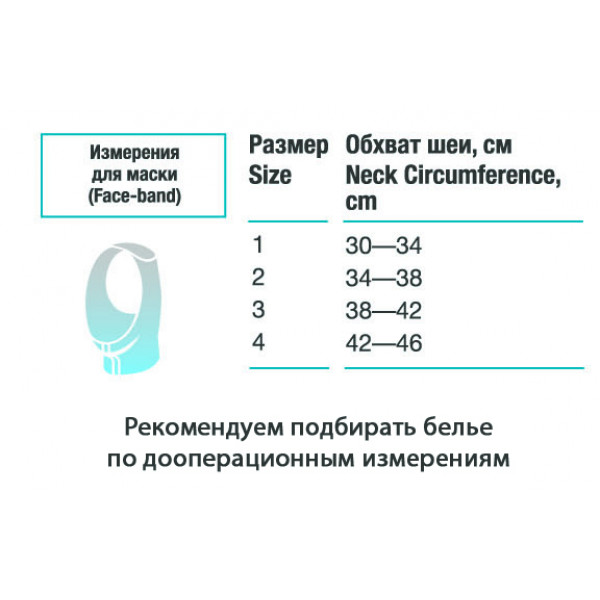 Измерения для маски (Face-band)

| Размер Size | Обхват шеи, см Neck Circumference, cm |
|---|---|
| 1 | 30—34 |
| 2 | 34—38 |
| 3 | 38—42 |
| 4 | 42—46 |

Рекомендуем подбирать белье по дооперационным измерениям